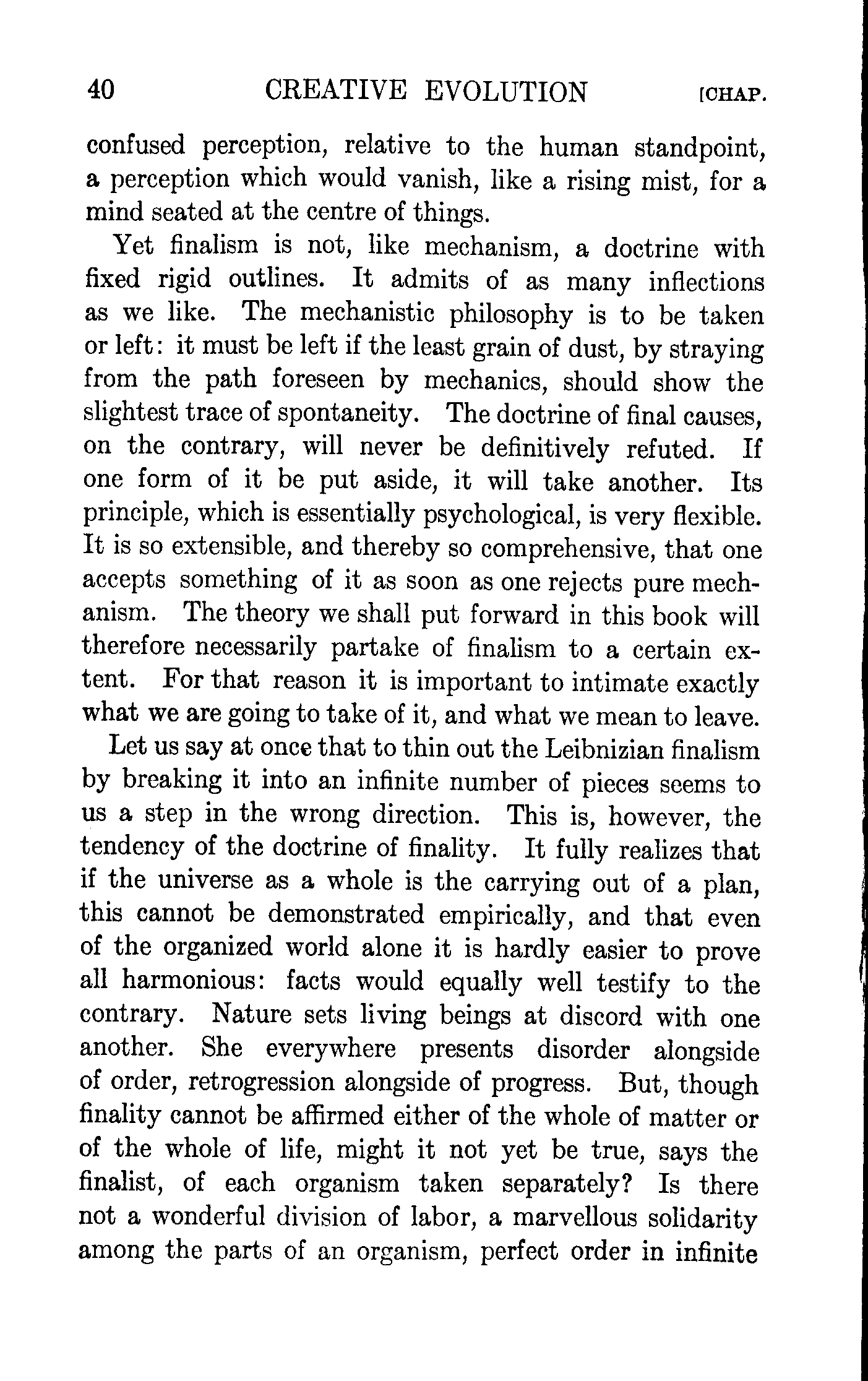 40 CREATIVE EVOLUTION [CHAP.

confused perception, relative to the human standpoint, a perception which would vanish, like a rising mist, for a mind seated at the centre of things.

Yet finalism is not, like mechanism, a doctrine with fixed rigid outlines. It admits of as many inflections as we like. The mechanistic philosophy is to be taken or left: it must be left if the least grain of dust, by straying from the path foreseen by mechanics, should show the slightest trace of spontaneity. The doctrine of final causes, on the contrary, will never be definitively refuted. If one form of it be put aside, it will take another. Its principle, which is essentially psychological, is very flexible. It is so extensible, and thereby so comprehensive, that one accepts something of it as soon as one rejects pure mechanism. The theory we shall put forward in this book will therefore necessarily partake of finalism to a certain extent. For that reason it is important to intimate exactly what we are going to take of it, and what we mean to leave.

Let us say at once that to thin out the Leibnizian finalism by breaking it into an infinite number of pieces seems to us a step in the wrong direction. This is, however, the tendency of the doctrine of finality. It fully realizes that if the universe as a whole is the carrying out of a plan, this cannot be demonstrated empirically, and that even of the organized world alone it is hardly easier to prove all harmonious: facts would equally well testify to the contrary. Nature sets living beings at discord with one another. She everywhere presents disorder alongside of order, retrogression alongside of progress. But, though finality cannot be affirmed either of the whole of matter or of the whole of life, might it not yet be true, says the finalist, of each organism taken separately? Is there not a wonderful division of labor, a marvellous solidarity among the parts of an organism, perfect order in infinite